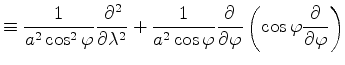 $\equiv \frac{1}{a^2 \cos^2 \varphi} \frac{\partial^2}{\partial \lambda^2} + \frac{1}{a^2 \cos \varphi} \frac{\partial}{\partial \varphi} \left( \cos \varphi \frac{\partial}{\partial \varphi} \right)$